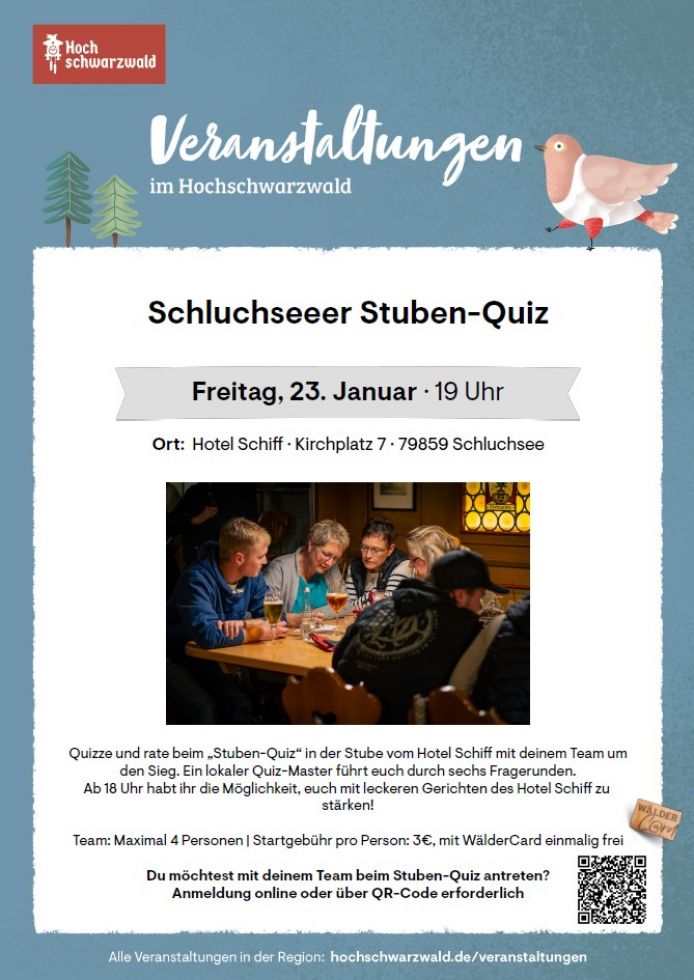 Hoch schwarzwald

Veranstaltungen
im Hochschwarzwald

Schluchseeer Stuben-Quiz

Freitag, 23. Januar · 19 Uhr

Ort: Hotel Schiff · Kirchplatz 7 · 79859 Schluchsee

Quizze und rate beim „Stuben-Quiz“ in der Stube vom Hotel Schiff mit deinem Team um den Sieg. Ein lokaler Quiz-Master führt euch durch sechs Fragerunden. Ab 18 Uhr habt ihr die Möglichkeit, euch mit leckeren Gerichten des Hotel Schiff zu stärken!

Team: Maximal 4 Personen | Startgebühr pro Person: 3€, mit WälderCard einmalig frei

WÄLDER Card

Du möchtest mit deinem Team beim Stuben-Quiz antreten?
Anmeldung online oder über QR-Code erforderlich

Alle Veranstaltungen in der Region: hochschwarzwald.de/veranstaltungen